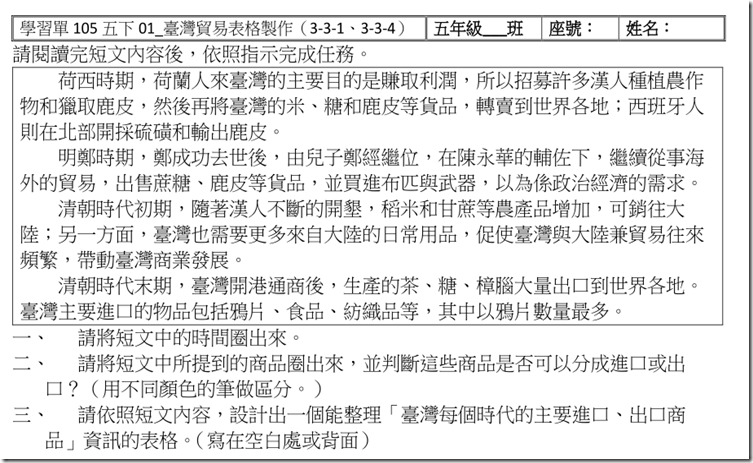 | 學習單 105 五下 01_臺灣貿易表格製作（3-3-1、3-3-4） | 五年級___班 | 座號： | 姓名： |
|---|---|---|---|

請閱讀完短文內容後，依照指示完成任務。

荷西時期，荷蘭人來臺灣的主要目的是賺取利潤，所以招募許多漢人種植農作物和獵取鹿皮，然後再將臺灣的米、糖和鹿皮等貨品，轉賣到世界各地；西班牙人則在北部開採硫磺和輸出鹿皮。

明鄭時期，鄭成功去世後，由兒子鄭經繼位，在陳永華的輔佐下，繼續從事海外的貿易，出售蔗糖、鹿皮等貨品，並買進布匹與武器，以為係政治經濟的需求。

清朝時代初期，隨著漢人不斷的開墾，稻米和甘蔗等農產品增加，可銷往大陸；另一方面，臺灣也需要更多來自大陸的日常用品，促使臺灣與大陸兼貿易往來頻繁，帶動臺灣商業發展。

清朝時代末期，臺灣開港通商後，生產的茶、糖、樟腦大量出口到世界各地。臺灣主要進口的物品包括鴉片、食品、紡織品等，其中以鴉片數量最多。

一、 請將短文中的時間圈出來。

二、 請將短文中所提到的商品圈出來，並判斷這些商品是否可以分成進口或出口？（用不同顏色的筆做區分。）

三、 請依照短文內容，設計出一個能整理「臺灣每個時代的主要進口、出口商品」資訊的表格。（寫在空白處或背面）